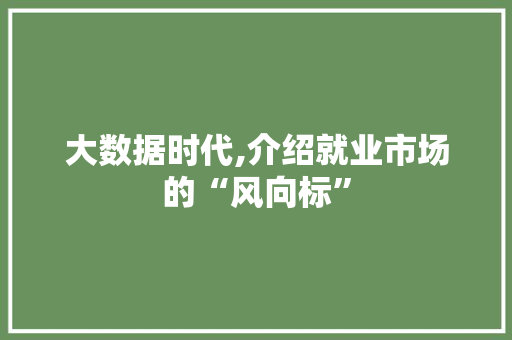 大数据时代,介绍就业市场的“风向标”